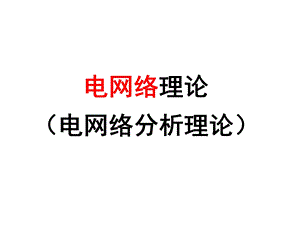 电网络理论

（电网络分析理论）